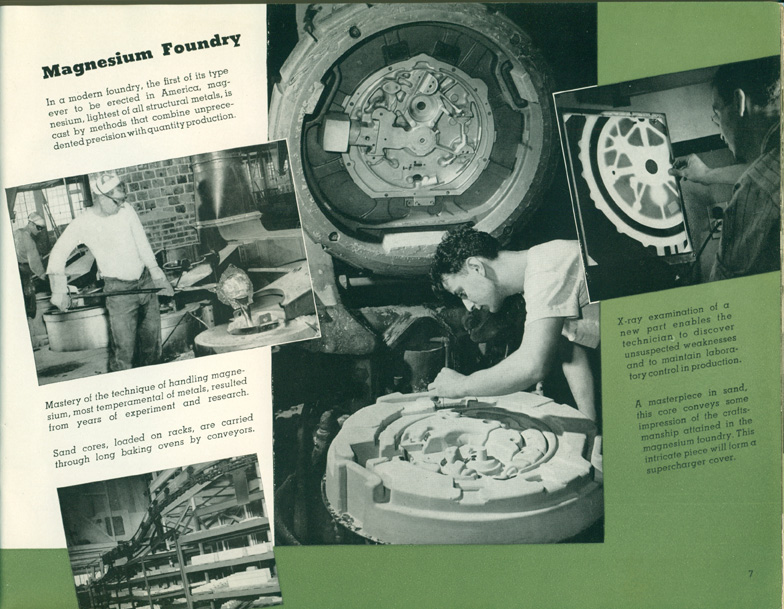 Magnesium Foundry

In a modern foundry, the first of its type ever to be erected in America, magnesium, lightest of all structural metals, is cast by methods that combine unprecedented precision with quantity production.

Mastery of the technique of handling magnesium, most temperamental of metals, resulted from years of experiment and research.

Sand cores, loaded on racks, are carried through long baking ovens by conveyors.

X-ray examination of a new part enables the technician to discover unsuspected weaknesses and to maintain laboratory control in production.

A masterpiece in sand, this core conveys some impression of the craftsmanship attained in the magnesium foundry. This intricate piece will form a supercharger cover.

7